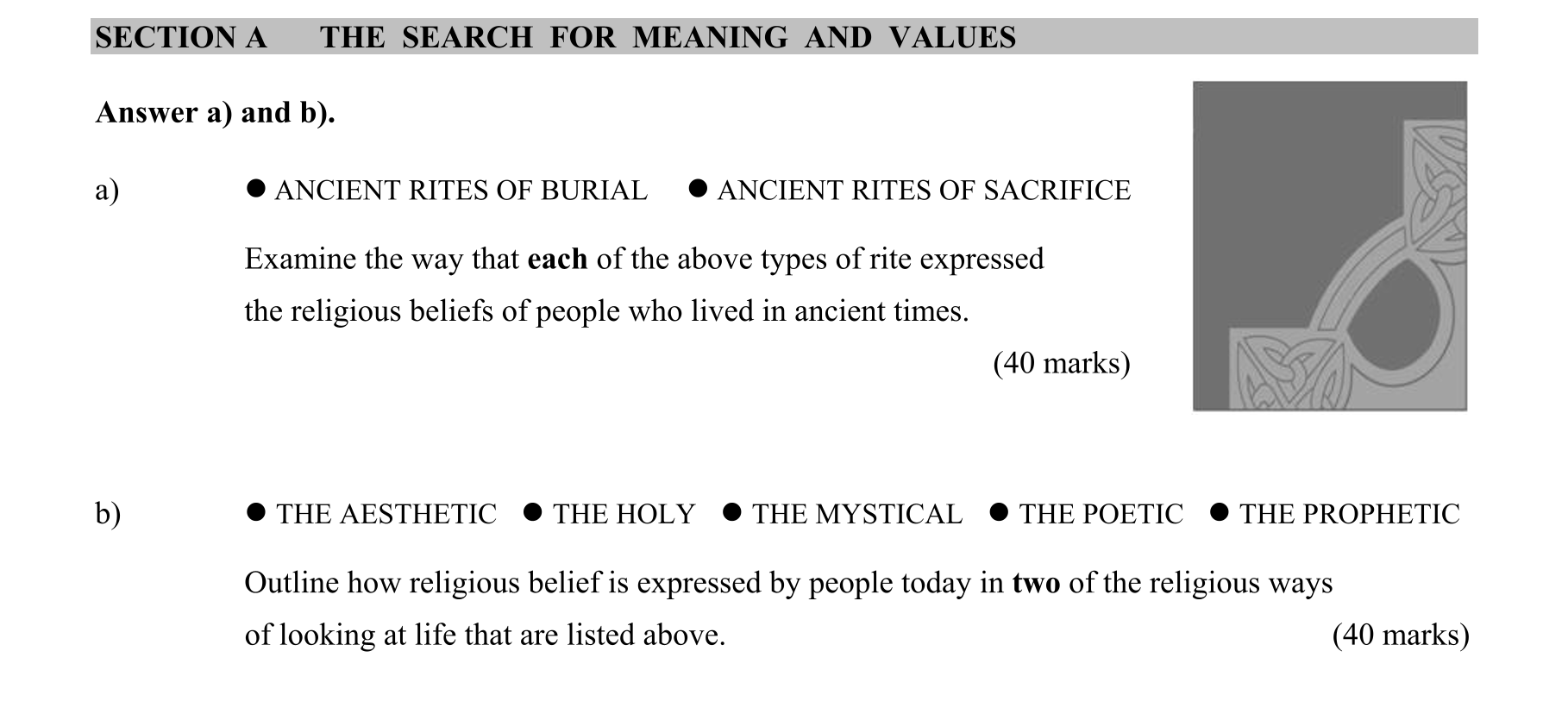 SECTION A THE SEARCH FOR MEANING AND VALUES

Answer a) and b).

a) ● ANCIENT RITES OF BURIAL ● ANCIENT RITES OF SACRIFICE

Examine the way that each of the above types of rite expressed the religious beliefs of people who lived in ancient times.

(40 marks)

b) ● THE AESTHETIC ● THE HOLY ● THE MYSTICAL ● THE POETIC ● THE PROPHETIC

Outline how religious belief is expressed by people today in two of the religious ways of looking at life that are listed above. (40 marks)